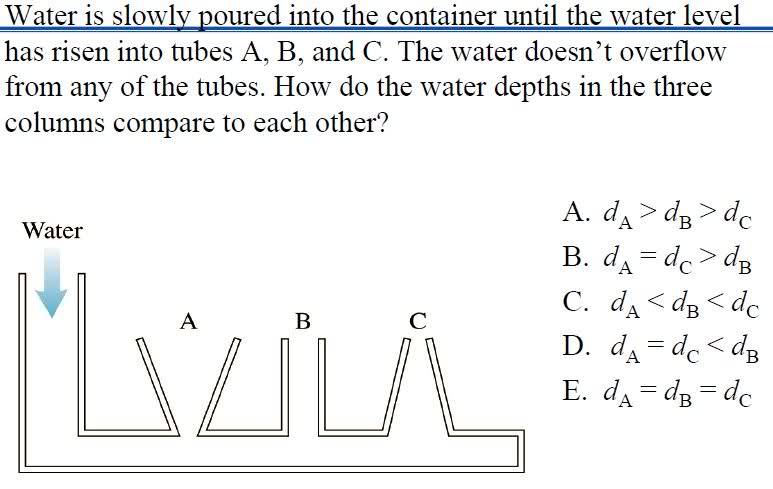 Water is slowly poured into the container until the water level has risen into tubes A, B, and C. The water doesn't overflow from any of the tubes. How do the water depths in the three columns compare to each other?

Water

A

B

C

A. $d_A > d_B > d_C$
B. $d_A = d_C > d_B$
C. $d_A < d_B < d_C$
D. $d_A = d_C < d_B$
E. $d_A = d_B = d_C$